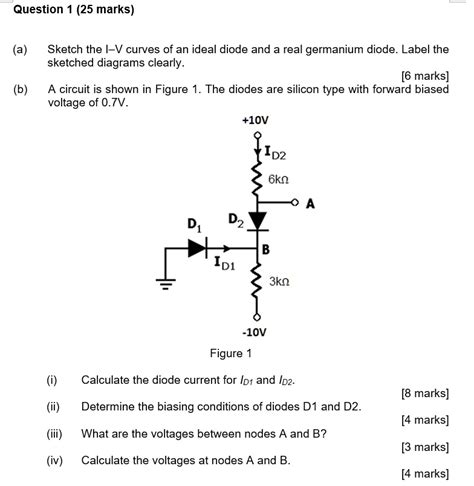 Question 1 (25 marks)

(a) Sketch the I–V curves of an ideal diode and a real germanium diode. Label the sketched diagrams clearly.

[6 marks]

(b) A circuit is shown in Figure 1. The diodes are silicon type with forward biased voltage of 0.7V.

+10V

$I_{D2}$

6kΩ

A

$D_1$

$D_2$

B

$I_{D1}$

3kΩ

-10V

Figure 1

(i) Calculate the diode current for $I_{D1}$ and $I_{D2}$.

[8 marks]

(ii) Determine the biasing conditions of diodes D1 and D2.

[4 marks]

(iii) What are the voltages between nodes A and B?

[3 marks]

(iv) Calculate the voltages at nodes A and B.

[4 marks]